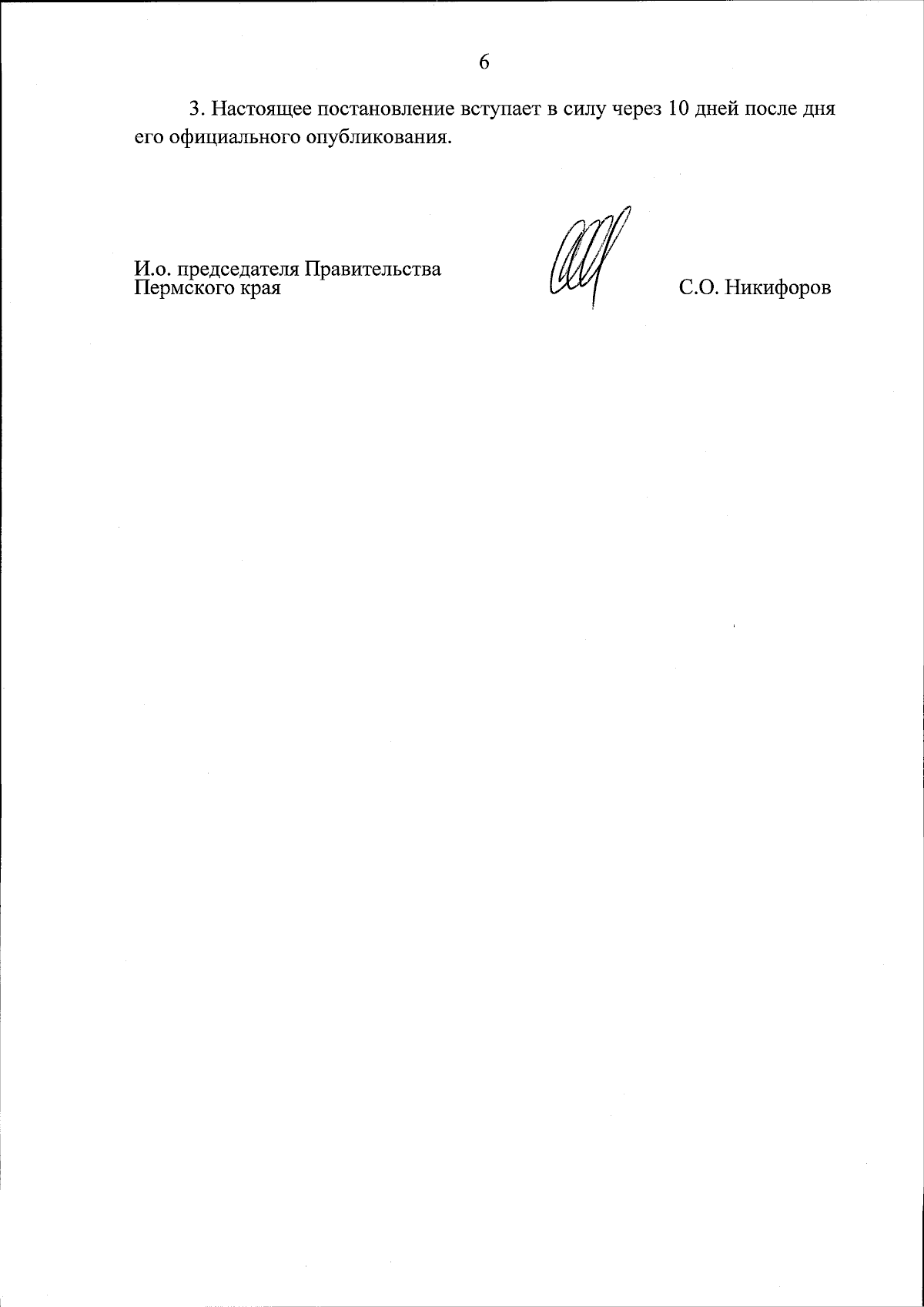 6

3. Настоящее постановление вступает в силу через 10 дней после дня его официального опубликования.

И.о. председателя Правительства
Пермского края

С.О. Никифоров